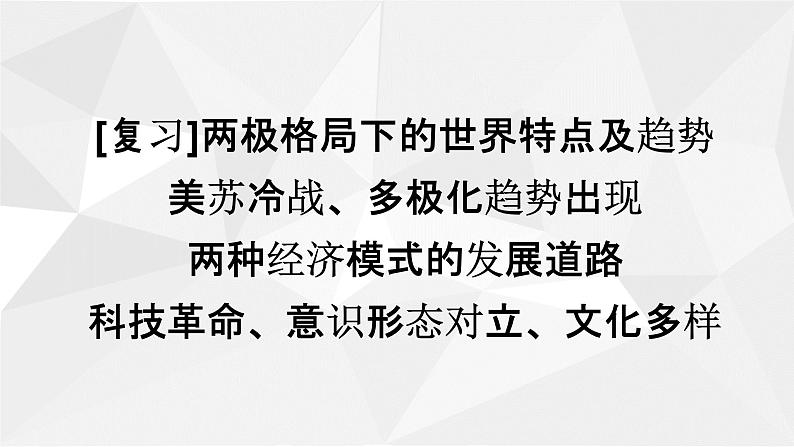 [复习]两极格局下的世界特点及趋势
美苏冷战、多极化趋势出现
两种经济模式的发展道路
科技革命、意识形态对立、文化多样